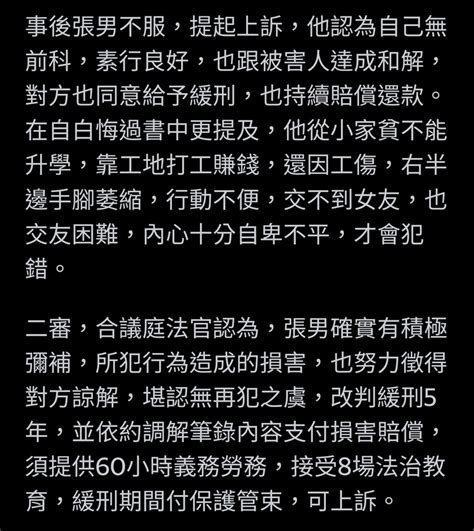 事後張男不服，提起上訴，他認為自己無前科，素行良好，也跟被害人達成和解，對方也同意給予緩刑，也持續賠償還款。在自白悔過書中更提及，他從小家貧不能升學，靠工地打工賺錢，還因工傷，右半邊手腳萎縮，行動不便，交不到女友，也交友困難，內心十分自卑不平，才會犯錯。

二審，合議庭法官認為，張男確實有積極彌補，所犯行為造成的損害，也努力徵得對方諒解，堪認無再犯之虞，改判緩刑5年，並依約調解筆錄內容支付損害賠償，須提供60小時義務勞務，接受8場法治教育，緩刑期間付保護管束，可上訴。